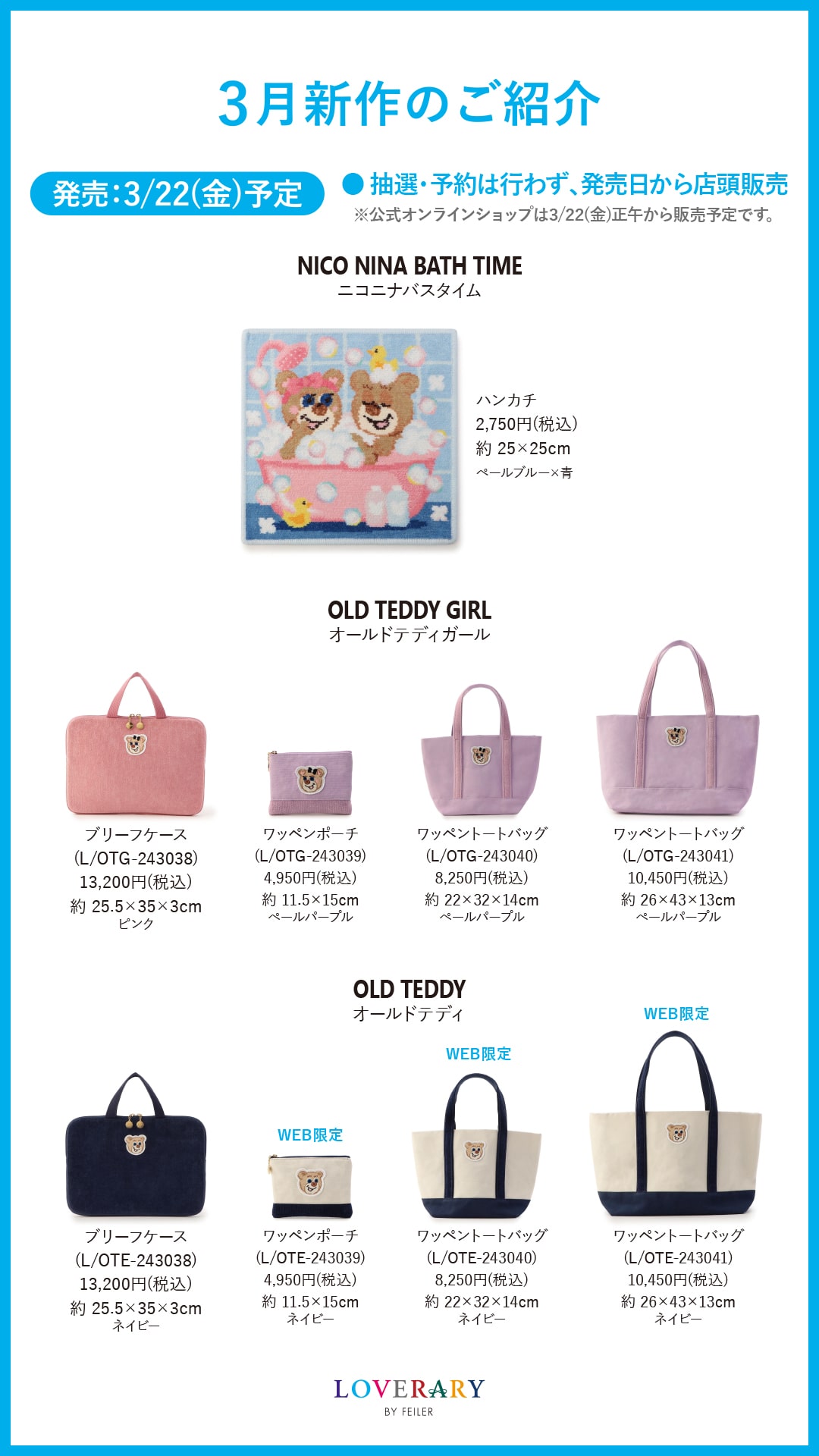 3月新作のご紹介

発売:3/22(金)予定

● 抽選・予約は行わず、発売日から店頭販売
※公式オンラインショップは3/22(金)正午から販売予定です。

NICO NINA BATH TIME
ニコニナバスタイム

ハンカチ
2,750円(税込)
約 25×25cm
ペールブルー×青

OLD TEDDY GIRL
オールドテディガール

ブリーフケース
(L/OTG-243038)
13,200円(税込)
約 25.5×35×3cm
ピンク

ワッペンポーチ
(L/OTG-243039)
4,950円(税込)
約 11.5×15cm
ペールパープル

ワッペントートバッグ
(L/OTG-243040)
8,250円(税込)
約 22×32×14cm
ペールパープル

ワッペントートバッグ
(L/OTG-243041)
10,450円(税込)
約 26×43×13cm
ペールパープル

OLD TEDDY
オールドテディ

ブリーフケース
(L/OTE-243038)
13,200円(税込)
約 25.5×35×3cm
ネイビー

WEB限定
ワッペンポーチ
(L/OTE-243039)
4,950円(税込)
約 11.5×15cm
ネイビー

WEB限定
ワッペントートバッグ
(L/OTE-243040)
8,250円(税込)
約 22×32×14cm
ネイビー

WEB限定
ワッペントートバッグ
(L/OTE-243041)
10,450円(税込)
約 26×43×13cm
ネイビー

LOVERARY
BY FEILER